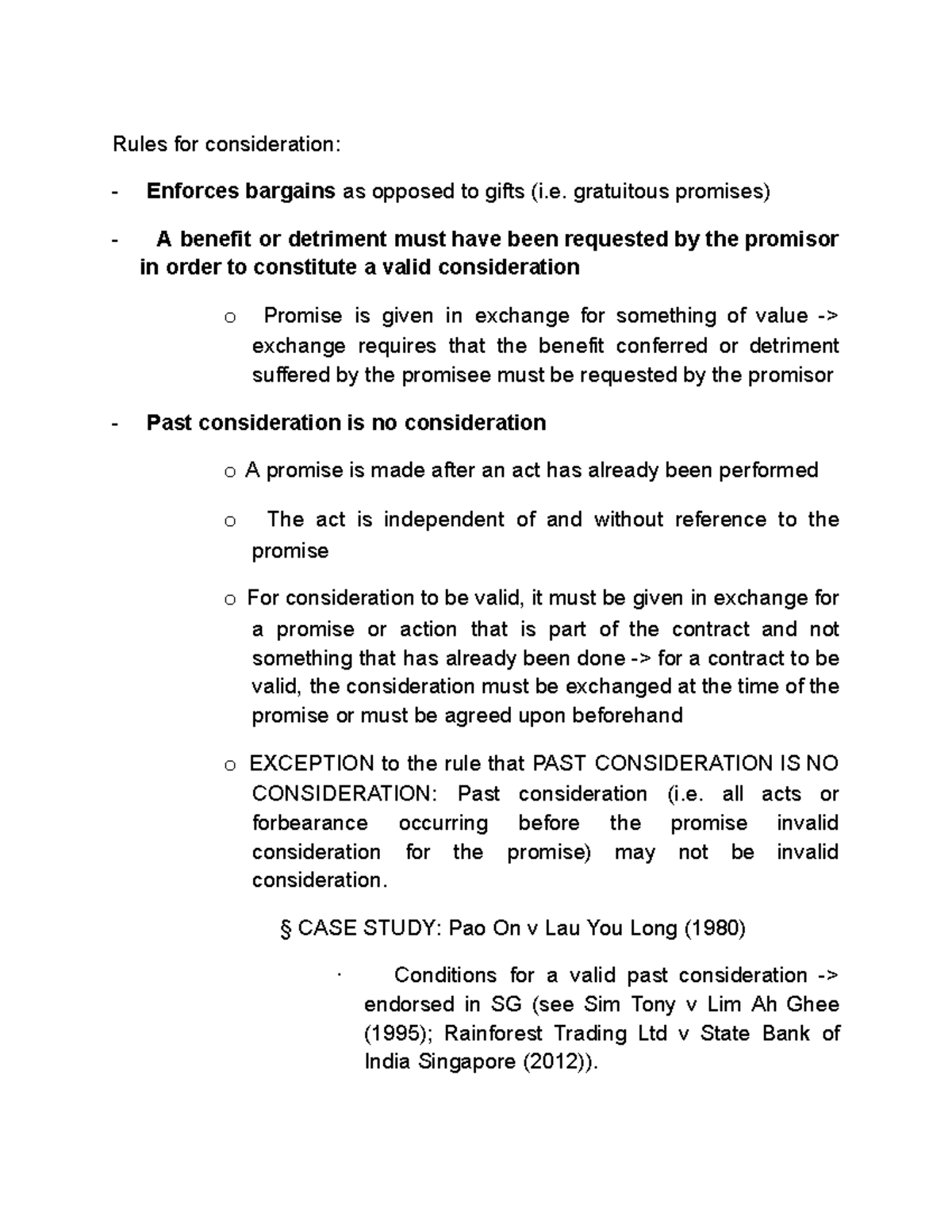 Rules for consideration:

- Enforces bargains as opposed to gifts (i.e. gratuitous promises)

- A benefit or detriment must have been requested by the promisor in order to constitute a valid consideration

o Promise is given in exchange for something of value -> exchange requires that the benefit conferred or detriment suffered by the promisee must be requested by the promisor

- Past consideration is no consideration

o A promise is made after an act has already been performed

o The act is independent of and without reference to the promise

o For consideration to be valid, it must be given in exchange for a promise or action that is part of the contract and not something that has already been done -> for a contract to be valid, the consideration must be exchanged at the time of the promise or must be agreed upon beforehand

o EXCEPTION to the rule that PAST CONSIDERATION IS NO CONSIDERATION: Past consideration (i.e. all acts or forbearance occurring before the promise invalid consideration for the promise) may not be invalid consideration.

§ CASE STUDY: Pao On v Lau You Long (1980)

· Conditions for a valid past consideration -> endorsed in SG (see Sim Tony v Lim Ah Ghee (1995); Rainforest Trading Ltd v State Bank of India Singapore (2012)).